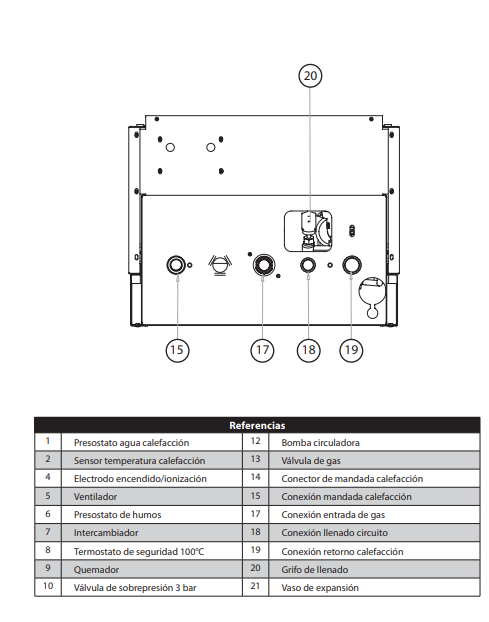 20

15 17 18 19

| Referencias | | | |
|---|---|---|---|
| 1 | Presostato agua calefacción | 12 | Bomba circuladora |
| 2 | Sensor temperatura calefacción | 13 | Válvula de gas |
| 4 | Electrodo encendido/ionización | 14 | Conector de mandada calefacción |
| 5 | Ventilador | 15 | Conexión mandada calefacción |
| 6 | Presostato de humos | 17 | Conexión entrada de gas |
| 7 | Intercambiador | 18 | Conexión llenado circuito |
| 8 | Termostato de seguridad 100ºC | 19 | Conexión retorno calefacción |
| 9 | Quemador | 20 | Grifo de llenado |
| 10 | Válvula de sobrepresión 3 bar | 21 | Vaso de expansión |